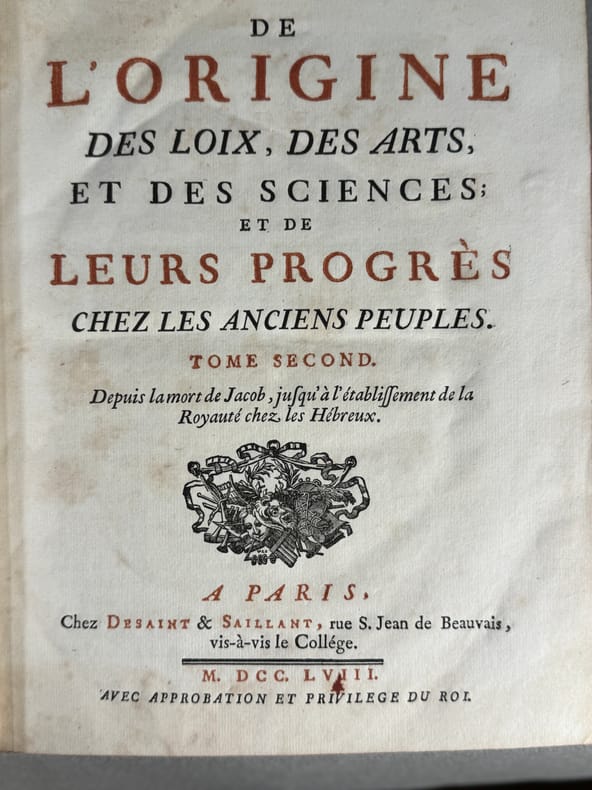 DE
L'ORIGINE
DES LOIX, DES ARTS,
ET DES SCIENCES;
ET DE
LEURS PROGRÈS
CHEZ LES ANCIENS PEUPLES.

TOME SECOND.

Depuis la mort de Jacob, jusqu'à l'établissement de la Royauté chez les Hébreux.

A PARIS,
Chez DESAINT & SAILLANT, rue S. Jean de Beauvais, vis-à-vis le Collége.

M. DCC. LVIII.
AVEC APPROBATION ET PRIVILEGE DU ROI.